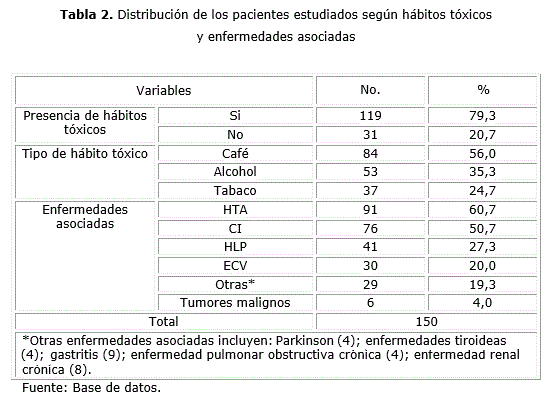 **Tabla 2.** Distribución de los pacientes estudiados según hábitos tóxicos y enfermedades asociadas

| Variables | | No. | % |
|---|---|---|---|
| Presencia de hábitos tóxicos | Si | 119 | 79,3 |
| | No | 31 | 20,7 |
| Tipo de hábito tóxico | Café | 84 | 56,0 |
| | Alcohol | 53 | 35,3 |
| | Tabaco | 37 | 24,7 |
| Enfermedades asociadas | HTA | 91 | 60,7 |
| | CI | 76 | 50,7 |
| | HLP | 41 | 27,3 |
| | ECV | 30 | 20,0 |
| | Otras* | 29 | 19,3 |
| | Tumores malignos | 6 | 4,0 |
| Total | | 150 | |

*Otras enfermedades asociadas incluyen: Parkinson (4); enfermedades tiroideas (4); gastritis (9); enfermedad pulmonar obstructiva crónica (4); enfermedad renal crónica (8).

Fuente: Base de datos.